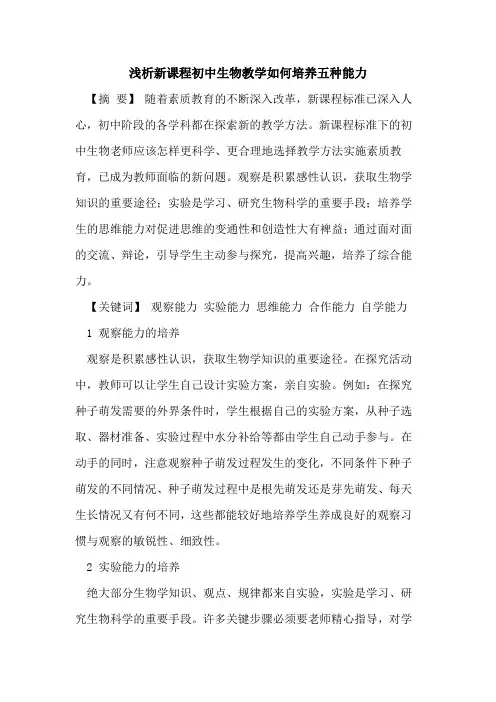 浅析新课程初中生物教学如何培养五种能力

【摘 要】 随着素质教育的不断深入改革，新课程标准已深入人心，初中阶段的各学科都在探索新的教学方法。新课程标准下的初中生物老师应该怎样更科学、更合理地选择教学方法实施素质教育，已成为教师面临的新问题。观察是积累感性认识，获取生物学知识的重要途径；实验是学习、研究生物科学的重要手段；培养学生的思维能力对促进思维的变通性和创造性大有裨益；通过面对面的交流、辩论，引导学生主动参与探究，提高兴趣，培养了综合能力。

【关键词】 观察能力 实验能力 思维能力 合作能力 自学能力

1 观察能力的培养

观察是积累感性认识，获取生物学知识的重要途径。在探究活动中，教师可以让学生自己设计实验方案，亲自实验。例如：在探究种子萌发需要的外界条件时，学生根据自己的实验方案，从种子选取、器材准备、实验过程中水分补给等都由学生自己动手参与。在动手的同时，注意观察种子萌发过程发生的变化，不同条件下种子萌发的不同情况、种子萌发过程中是根先萌发还是芽先萌发、每天生长情况又有何不同，这些都能较好地培养学生养成良好的观察习惯与观察的敏锐性、细致性。

2 实验能力的培养

绝大部分生物学知识、观点、规律都来自实验，实验是学习、研究生物科学的重要手段。许多关键步骤必须要老师精心指导，对学